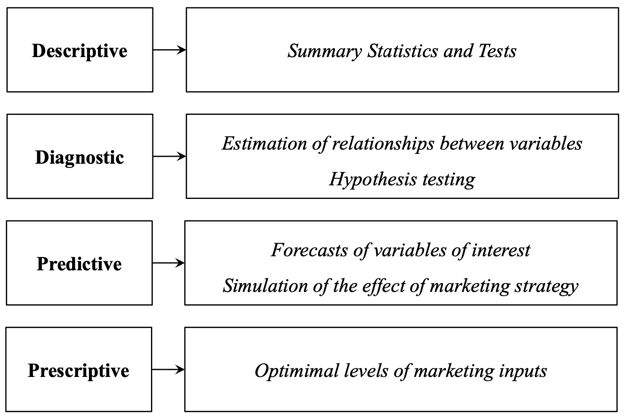 Descriptive

Summary Statistics and Tests

Diagnostic

Estimation of relationships between variables
Hypothesis testing

Predictive

Forecasts of variables of interest
Simulation of the effect of marketing strategy

Prescriptive

Optimimal levels of marketing inputs